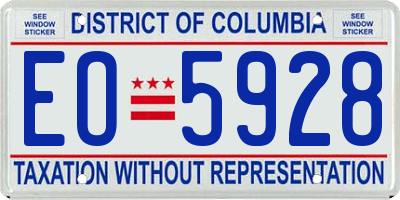 SEE WINDOW STICKER

DISTRICT OF COLUMBIA

SEE WINDOW STICKER

EO 5928

TAXATION WITHOUT REPRESENTATION